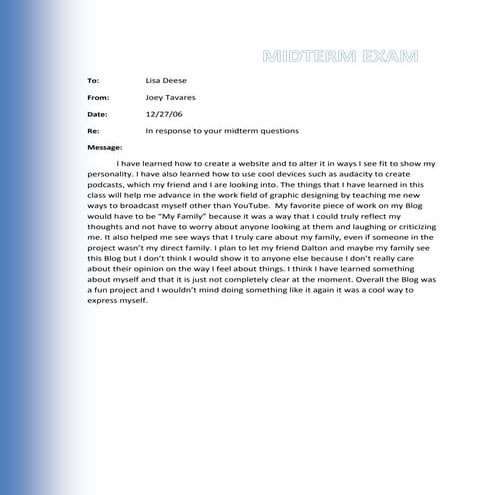 MIDTERM EXAM

To: Lisa Deese

From: Joey Tavares

Date: 12/27/06

Re: In response to your midterm questions

Message:

I have learned how to create a website and to alter it in ways I see fit to show my personality. I have also learned how to use cool devices such as audacity to create podcasts, which my friend and I are looking into. The things that I have learned in this class will help me advance in the work field of graphic designing by teaching me new ways to broadcast myself other than YouTube. My favorite piece of work on my Blog would have to be "My Family" because it was a way that I could truly reflect my thoughts and not have to worry about anyone looking at them and laughing or criticizing me. It also helped me see ways that I truly care about my family, even if someone in the project wasn't my direct family. I plan to let my friend Dalton and maybe my family see this Blog but I don't think I would show it to anyone else because I don't really care about their opinion on the way I feel about things. I think I have learned something about myself and that it is just not completely clear at the moment. Overall the Blog was a fun project and I wouldn't mind doing something like it again it was a cool way to express myself.